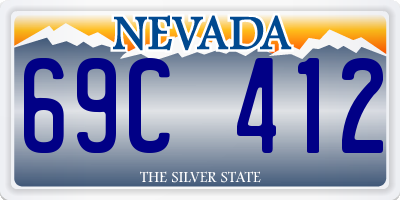 NEVADA

69C 412

THE SILVER STATE